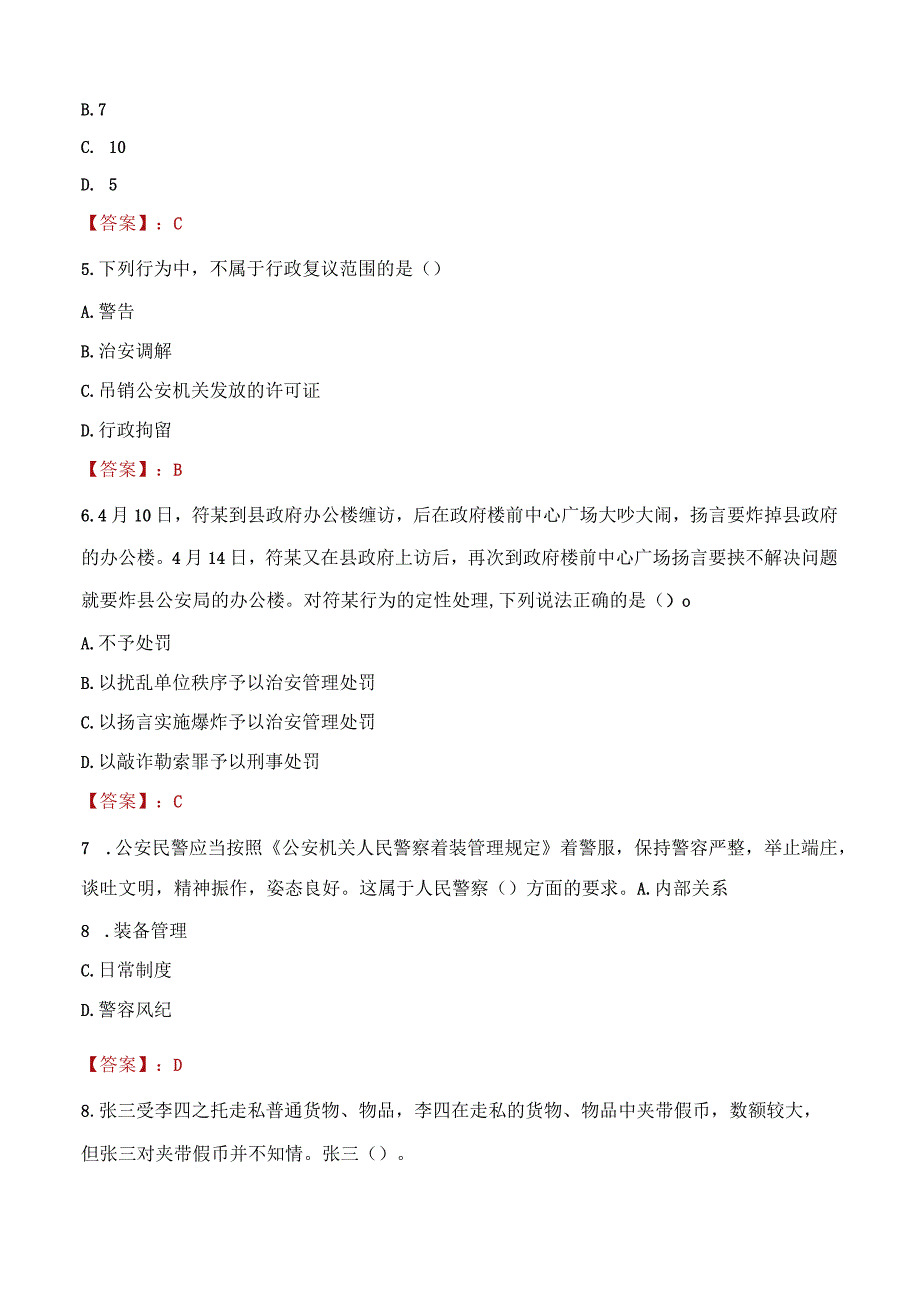 B.7

C. 10

D. 5

【答案】：C

5.下列行为中，不属于行政复议范围的是（）

A.警告

B.治安调解

C.吊销公安机关发放的许可证

D.行政拘留

【答案】：B

6.4月10日，符某到县政府办公楼缠访，后在政府楼前中心广场大吵大闹，扬言要炸掉县政府的办公楼。4月14日，符某又在县政府上访后，再次到政府楼前中心广场扬言要挟不解决问题就要炸县公安局的办公楼。对符某行为的定性处理,下列说法正确的是（）o

A.不予处罚

B.以扰乱单位秩序予以治安管理处罚

C.以扬言实施爆炸予以治安管理处罚

D.以敲诈勒索罪予以刑事处罚

【答案】：C

7 .公安民警应当按照《公安机关人民警察着装管理规定》着警服，保持警容严整，举止端庄，谈吐文明，精神振作，姿态良好。这属于人民警察（）方面的要求。A.内部关系

8 .装备管理

C.日常制度

D.警容风纪

【答案】：D

8.张三受李四之托走私普通货物、物品，李四在走私的货物、物品中夹带假币，数额较大，但张三对夹带假币并不知情。张三（）。